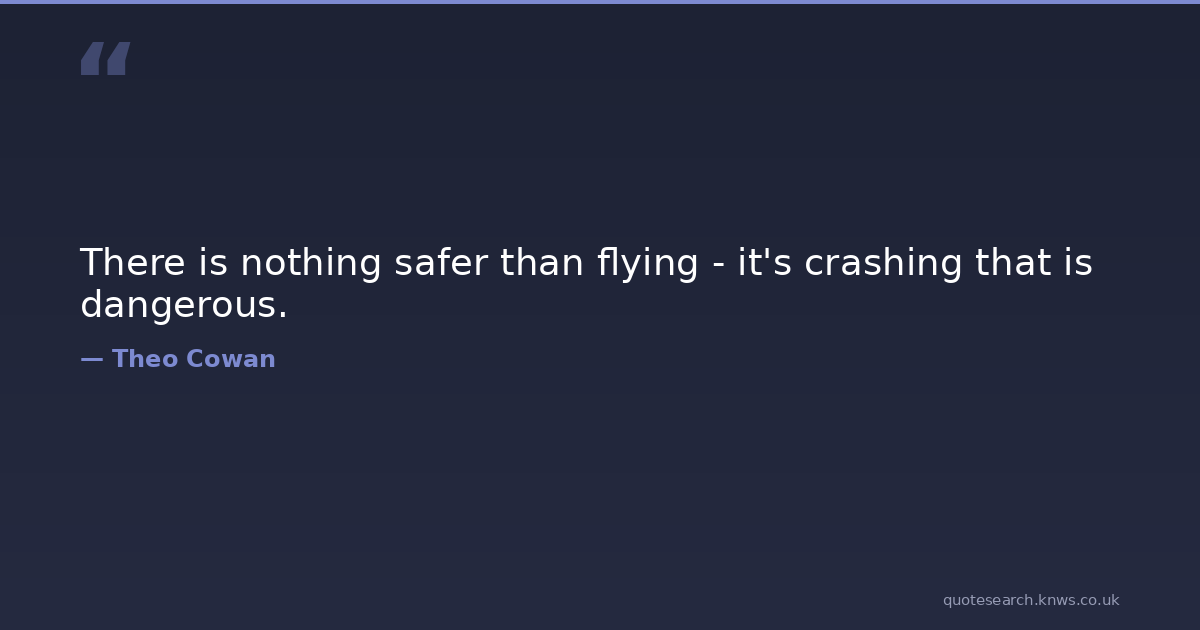 "

There is nothing safer than flying - it's crashing that is dangerous.

— Theo Cowan

quotesearch.knws.co.uk